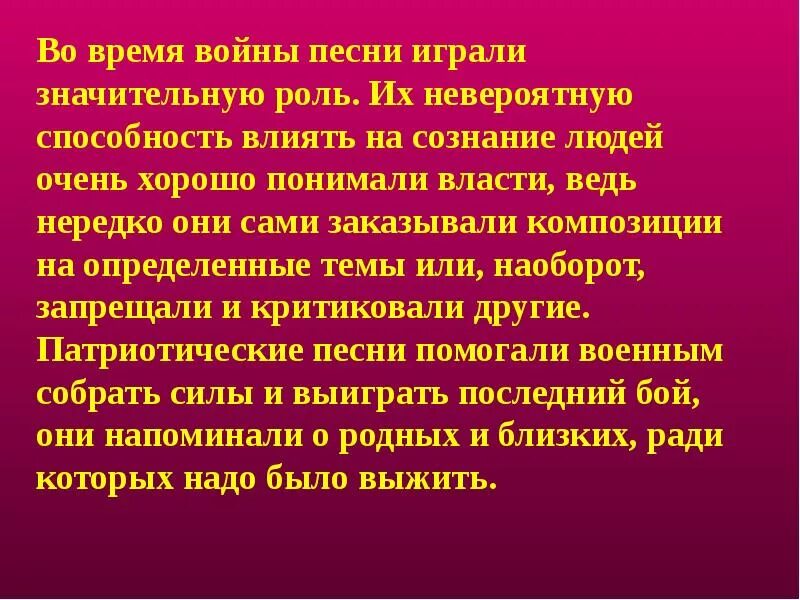 Во время войны песни играли значительную роль. Их невероятную способность влиять на сознание людей очень хорошо понимали власти, ведь нередко они сами заказывали композиции на определенные темы или, наоборот, запрещали и критиковали другие. Патриотические песни помогали военным собрать силы и выиграть последний бой, они напоминали о родных и близких, ради которых надо было выжить.